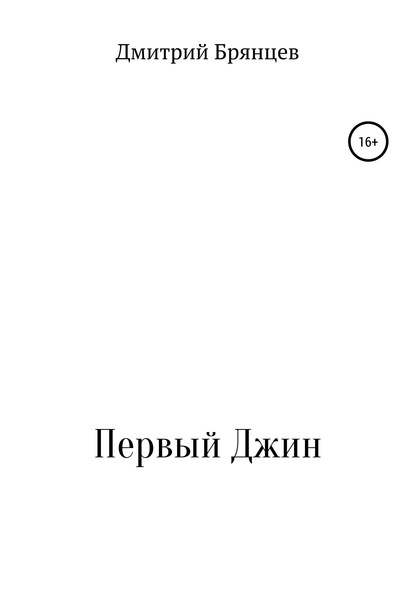 Дмитрий Брянцев

16+

Первый Джин